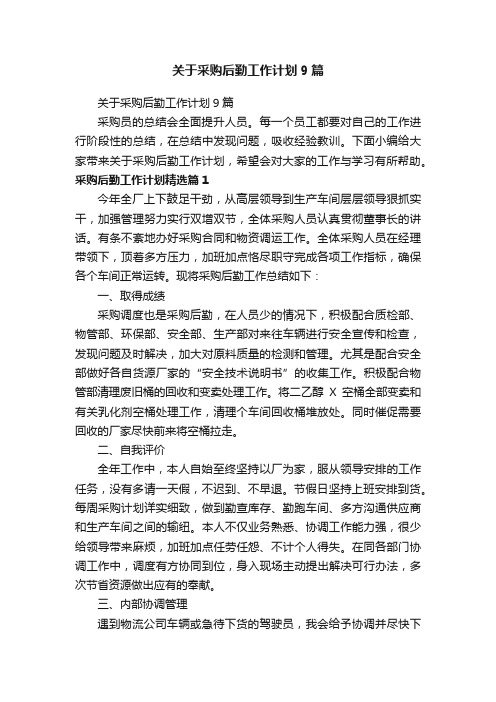 关于采购后勤工作计划9篇

关于采购后勤工作计划9篇

采购员的总结会全面提升人员。每一个员工都要对自己的工作进行阶段性的总结，在总结中发现问题，吸收经验教训。下面小编给大家带来关于采购后勤工作计划，希望会对大家的工作与学习有所帮助。

采购后勤工作计划精选篇1

今年全厂上下鼓足干劲，从高层领导到生产车间层层领导狠抓实干，加强管理努力实行双增双节，全体采购人员认真贯彻董事长的讲话。有条不紊地办好采购合同和物资调运工作。全体采购人员在经理带领下，顶着多方压力，加班加点恪尽职守完成各项工作指标，确保各个车间正常运转。现将采购后勤工作总结如下：

一、取得成绩

采购调度也是采购后勤，在人员少的情况下，积极配合质检部、物管部、环保部、安全部、生产部对来往车辆进行安全宣传和检查，发现问题及时解决，加大对原料质量的检测和管理。尤其是配合安全部做好各自货源厂家的“安全技术说明书”的收集工作。积极配合物管部清理废旧桶的回收和变卖处理工作。将二乙醇 X 空桶全部变卖和有关乳化剂空桶处理工作，清理个车间回收桶堆放处。同时催促需要回收的厂家尽快前来将空桶拉走。

二、自我评价

全年工作中，本人自始至终坚持以厂为家，服从领导安排的工作任务，没有多请一天假，不迟到、不早退。节假日坚持上班安排到货。每周采购计划详实细致，做到勤查库存、勤跑车间、多方沟通供应商和生产车间之间的输纽。本人不仅业务熟悉、协调工作能力强，很少给领导带来麻烦，加班加点任劳任怨、不计个人得失。在同各部门协调工作中，调度有方协同到位，身入现场主动提出解决可行办法，多次节省资源做出应有的奉献。

三、内部协调管理

遇到物流公司车辆或急待下货的驾驶员，我会给予协调并尽快下